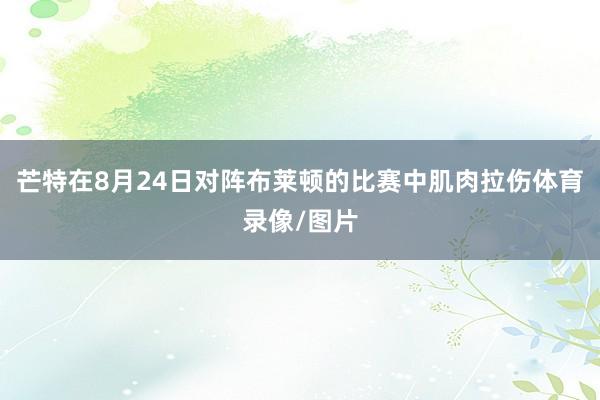 芒特在8月24日对阵布莱顿的比赛中肌肉拉伤体育录像/图片